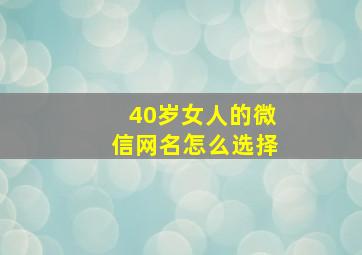 40岁女人的微信网名怎么选择